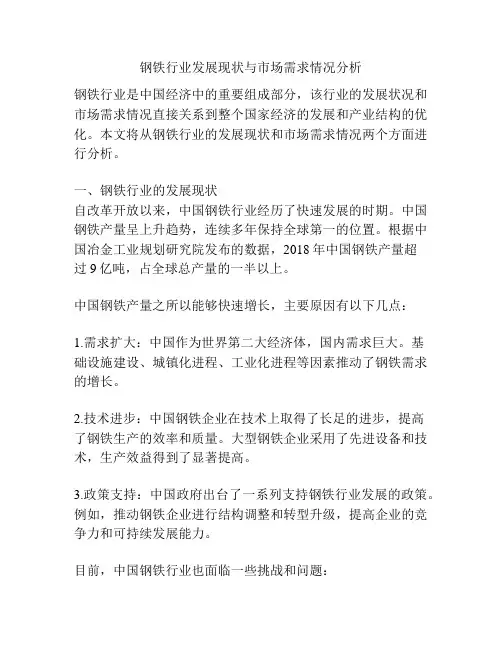 钢铁行业发展现状与市场需求情况分析

钢铁行业是中国经济中的重要组成部分，该行业的发展状况和市场需求情况直接关系到整个国家经济的发展和产业结构的优化。本文将从钢铁行业的发展现状和市场需求情况两个方面进行分析。

一、钢铁行业的发展现状
自改革开放以来，中国钢铁行业经历了快速发展的时期。中国钢铁产量呈上升趋势，连续多年保持全球第一的位置。根据中国冶金工业规划研究院发布的数据，2018 年中国钢铁产量超过 9 亿吨，占全球总产量的一半以上。

中国钢铁产量之所以能够快速增长，主要原因有以下几点：

1.需求扩大：中国作为世界第二大经济体，国内需求巨大。基础设施建设、城镇化进程、工业化进程等因素推动了钢铁需求的增长。

2.技术进步：中国钢铁企业在技术上取得了长足的进步，提高了钢铁生产的效率和质量。大型钢铁企业采用了先进设备和技术，生产效益得到了显著提高。

3.政策支持：中国政府出台了一系列支持钢铁行业发展的政策。例如，推动钢铁企业进行结构调整和转型升级，提高企业的竞争力和可持续发展能力。

目前，中国钢铁行业也面临一些挑战和问题：